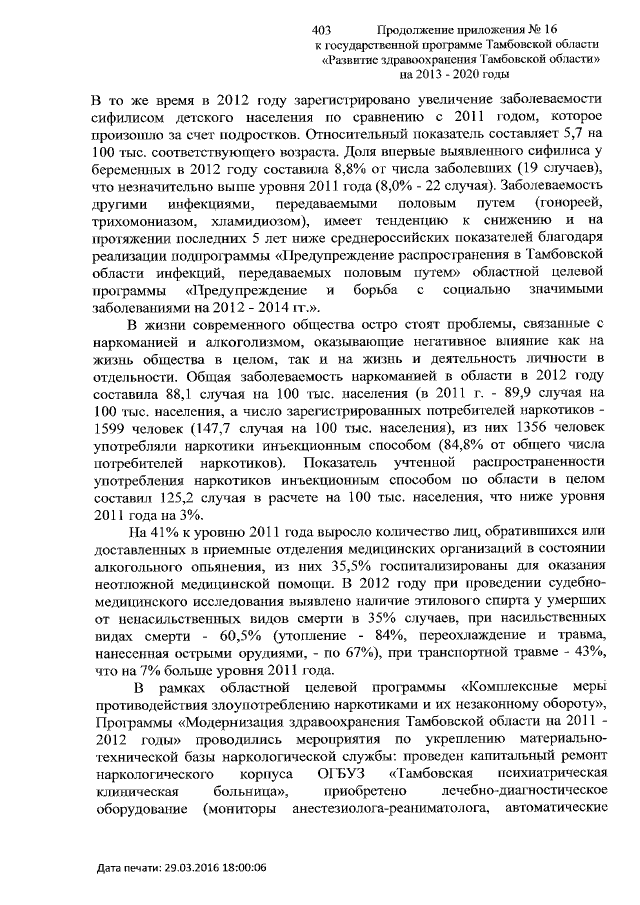 403 Продолжение приложения № 16
к государственной программе Тамбовской области
«Развитие здравоохранения Тамбовской области»
на 2013 - 2020 годы

В то же время в 2012 году зарегистрировано увеличение заболеваемости сифилисом детского населения по сравнению с 2011 годом, которое произошло за счет подростков. Относительный показатель составляет 5,7 на 100 тыс. соответствующего возраста. Доля впервые выявленного сифилиса у беременных в 2012 году составила 8,8% от числа заболевших (19 случаев), что незначительно выше уровня 2011 года (8,0% - 22 случая). Заболеваемость другими инфекциями, передаваемыми половым путем (гонореей, трихомониазом, хламидиозом), имеет тенденцию к снижению и на протяжении последних 5 лет ниже среднероссийских показателей благодаря реализации подпрограммы «Предупреждение распространения в Тамбовской области инфекций, передаваемых половым путем» областной целевой программы «Предупреждение и борьба с социально значимыми заболеваниями на 2012 - 2014 гг.».

В жизни современного общества остро стоят проблемы, связанные с наркоманией и алкоголизмом, оказывающие негативное влияние как на жизнь общества в целом, так и на жизнь и деятельность личности в отдельности. Общая заболеваемость наркоманией в области в 2012 году составила 88,1 случая на 100 тыс. населения (в 2011 г. - 89,9 случая на 100 тыс. населения, а число зарегистрированных потребителей наркотиков - 1599 человек (147,7 случая на 100 тыс. населения), из них 1356 человек употребляли наркотики инъекционным способом (84,8% от общего числа потребителей наркотиков). Показатель учтенной распространенности употребления наркотиков инъекционным способом по области в целом составил 125,2 случая в расчете на 100 тыс. населения, что ниже уровня 2011 года на 3%.

На 41% к уровню 2011 года выросло количество лиц, обратившихся или доставленных в приемные отделения медицинских организаций в состоянии алкогольного опьянения, из них 35,5% госпитализированы для оказания неотложной медицинской помощи. В 2012 году при проведении судебно-медицинского исследования выявлено наличие этилового спирта у умерших от ненасильственных видов смерти в 35% случаев, при насильственных видах смерти - 60,5% (утопление - 84%, переохлаждение и травма, нанесенная острыми орудиями, - по 67%), при транспортной травме - 43%, что на 7% больше уровня 2011 года.

В рамках областной целевой программы «Комплексные меры противодействия злоупотреблению наркотиками и их незаконному обороту», Программы «Модернизация здравоохранения Тамбовской области на 2011 - 2012 годы» проводились мероприятия по укреплению материально-технической базы наркологической службы: проведен капитальный ремонт наркологического корпуса ОГБУЗ «Тамбовская психиатрическая клиническая больница», приобретено лечебно-диагностическое оборудование (мониторы анестезиолога-реаниматолога, автоматические

Дата печати: 29.03.2016 18:00:06